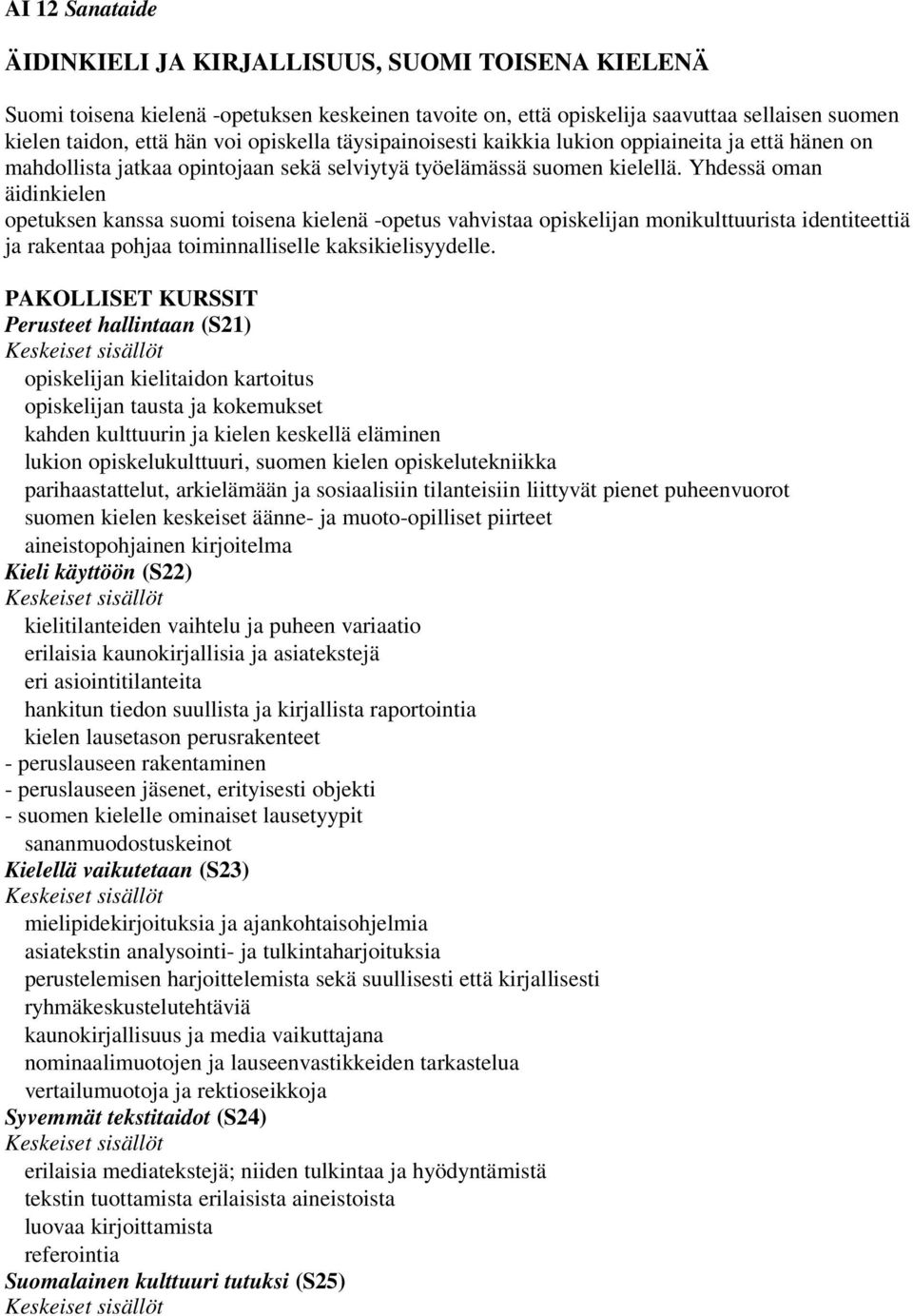 AI 12 Sanataide

ÄIDINKIELI JA KIRJALLISUUS, SUOMI TOISENA KIELENÄ

Suomi toisena kielenä -opetuksen keskeinen tavoite on, että opiskelija saavuttaa sellaisen suomen kielen taidon, että hän voi opiskella täysipainoisesti kaikkia lukion oppiaineita ja että hänen on mahdollista jatkaa opintojaan sekä selviytyä työelämässä suomen kielellä. Yhdessä oman äidinkielen opetuksen kanssa suomi toisena kielenä -opetus vahvistaa opiskelijan monikulttuurista identiteettiä ja rakentaa pohjaa toiminnalliselle kaksikielisyydelle.

PAKOLLISET KURSSIT
Perusteet hallintaan (S21)
Keskeiset sisällöt
opiskelijan kielitaidon kartoitus
opiskelijan tausta ja kokemukset
kahden kulttuurin ja kielen keskellä eläminen
lukion opiskelukulttuuri, suomen kielen opiskelutekniikka
parihaastattelut, arkielämään ja sosiaalisiin tilanteisiin liittyvät pienet puheenvuorot
suomen kielen keskeiset äänne- ja muoto-opilliset piirteet
aineistopohjainen kirjoitelma
Kieli käyttöön (S22)
Keskeiset sisällöt
kielitilanteiden vaihtelu ja puheen variaatio
erilaisia kaunokirjallisia ja asiatekstejä
eri asiointitilanteita
hankitun tiedon suullista ja kirjallista raportointia
kielen lausetason perusrakenteet
- peruslauseen rakentaminen
- peruslauseen jäsenet, erityisesti objekti
- suomen kielelle ominaiset lausetyypit
sananmuodostuskeinot
Kielellä vaikutetaan (S23)
Keskeiset sisällöt
mielipidekirjoituksia ja ajankohtaisohjelmia
asiatekstin analysointi- ja tulkintaharjoituksia
perustelemisen harjoittelemista sekä suullisesti että kirjallisesti
ryhmäkeskustelutehtäviä
kaunokirjallisuus ja media vaikuttajana
nominaalimuotojen ja lauseenvastikkeiden tarkastelua
vertailumuotoja ja rektioseikkoja
Syvemmät tekstitaidot (S24)
Keskeiset sisällöt
erilaisia mediatekstejä; niiden tulkintaa ja hyödyntämistä
tekstin tuottamista erilaisista aineistoista
luovaa kirjoittamista
referointia
Suomalainen kulttuuri tutuksi (S25)
Keskeiset sisällöt